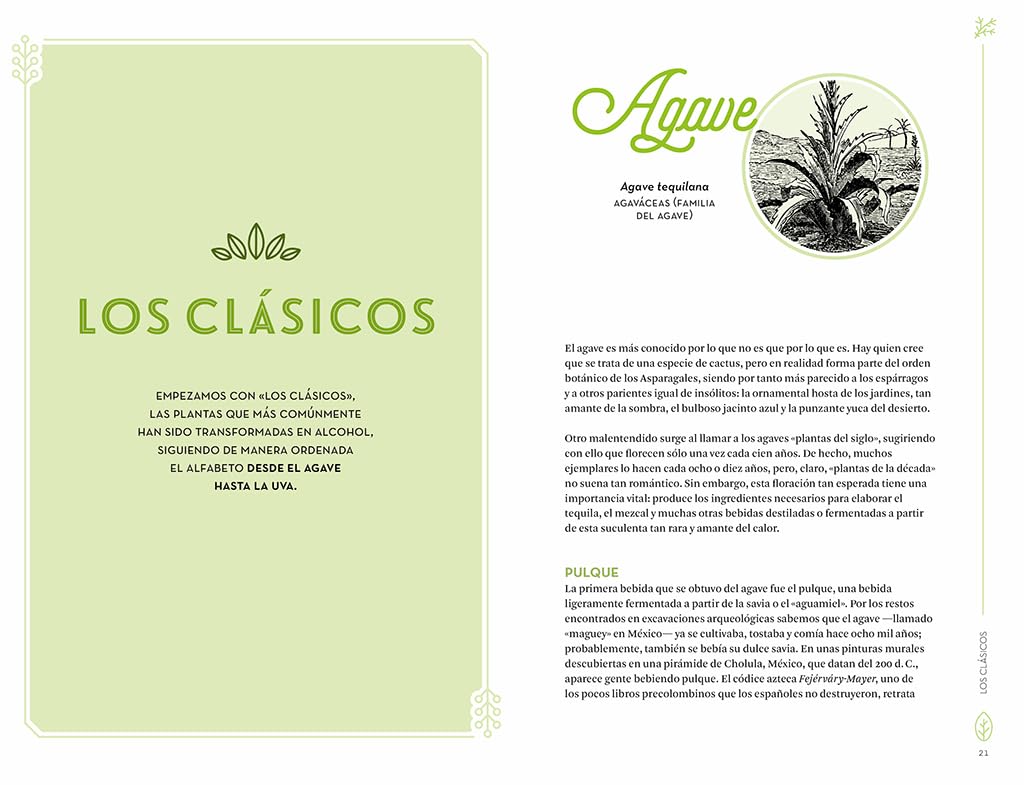 LOS CLÁSICOS

EMPEZAMOS CON «LOS CLÁSICOS», LAS PLANTAS QUE MÁS COMÚNMENTE HAN SIDO TRANSFORMADAS EN ALCOHOL, SIGUIENDO DE MANERA ORDENADA EL ALFABETO DESDE EL AGAVE HASTA LA UVA.

Agave

Agave tequilana
AGAVÁCEAS (FAMILIA DEL AGAVE)

El agave es más conocido por lo que no es que por lo que es. Hay quien cree que se trata de una especie de cactus, pero en realidad forma parte del orden botánico de los Asparagales, siendo por tanto más parecido a los espárragos y a otros parientes igual de insólitos: la ornamental hosta de los jardines, tan amante de la sombra, el bulboso jacinto azul y la punzante yuca del desierto.

Otro malentendido surge al llamar a los agaves «plantas del siglo», sugiriendo con ello que florecen sólo una vez cada cien años. De hecho, muchos ejemplares lo hacen cada ocho o diez años, pero, claro, «plantas de la década» no suena tan romántico. Sin embargo, esta floración tan esperada tiene una importancia vital: produce los ingredientes necesarios para elaborar el tequila, el mezcal y muchas otras bebidas destiladas o fermentadas a partir de esta suculenta tan rara y amante del calor.

PULQUE
La primera bebida que se obtuvo del agave fue el pulque, una bebida ligeramente fermentada a partir de la savia o el «aguamiel». Por los restos encontrados en excavaciones arqueológicas sabemos que el agave —llamado «maguey» en México— ya se cultivaba, tostaba y comía hace ocho mil años; probablemente, también se bebía su dulce savia. En unas pinturas murales descubiertas en una pirámide de Cholula, México, que datan del 200 d. C., aparece gente bebiendo pulque. El códice azteca Fejérváry-Mayer, uno de los pocos libros precolombinos que los españoles no destruyeron, retrata

LOS CLÁSICOS

21